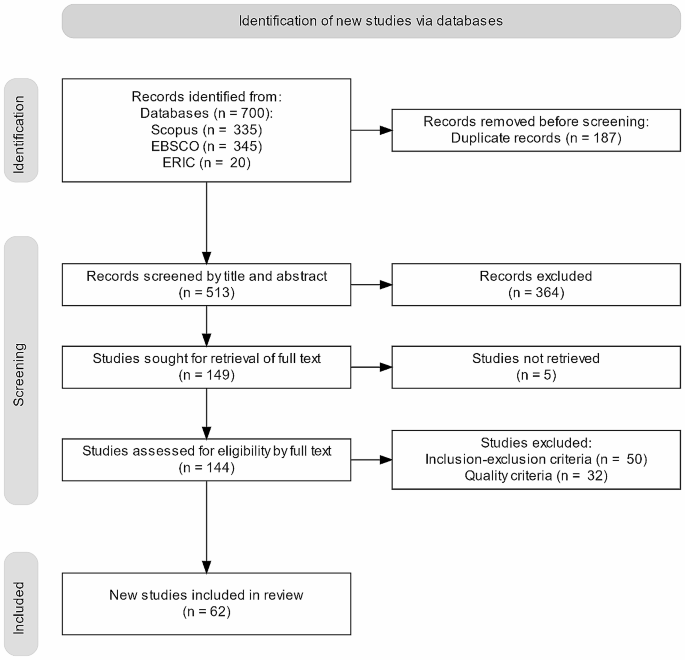 Identification of new studies via databases

Identification

Records identified from:
Databases (n = 700):
Scopus (n = 335)
EBSCO (n = 345)
ERIC (n = 20)

Records removed before screening:
Duplicate records (n = 187)

Screening

Records screened by title and abstract
(n = 513)

Records excluded
(n = 364)

Studies sought for retrieval of full text
(n = 149)

Studies not retrieved
(n = 5)

Studies assessed for eligibility by full text
(n = 144)

Studies excluded:
Inclusion-exclusion criteria (n = 50)
Quality criteria (n = 32)

Included

New studies included in review
(n = 62)